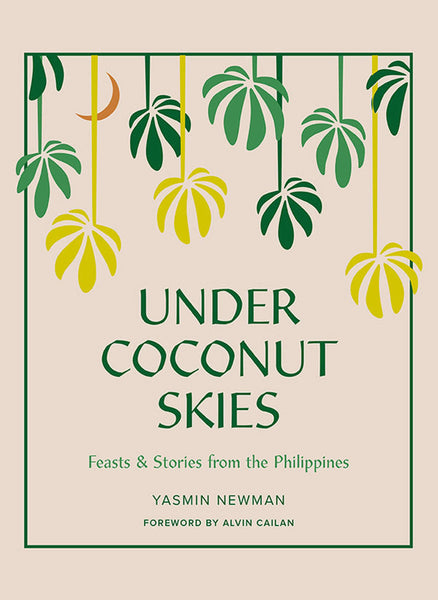 UNDER COCONUT SKIES

Feasts & Stories from the Philippines

YASMIN NEWMAN

FOREWORD BY ALVIN CAILAN